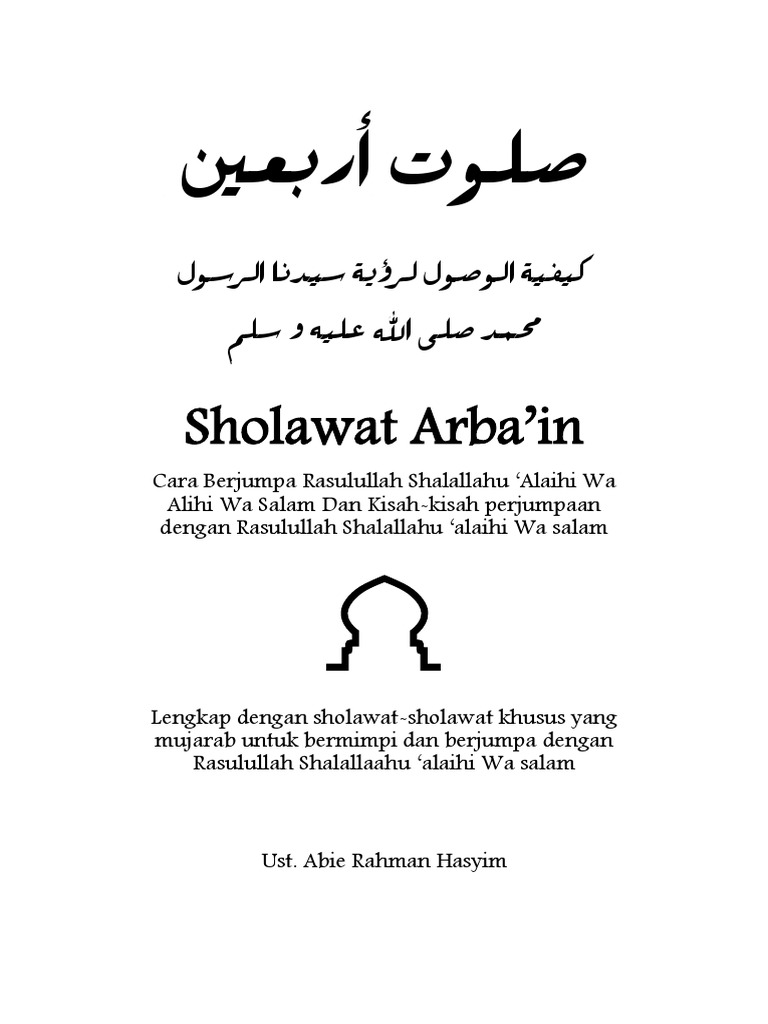 صلوت أربعين

كيفية الوصول لرؤية سيدنا الرسول محمد صلى الله عليه و سلم

Sholawat Arba'in

Cara Berjumpa Rasulullah Shalallahu 'Alaihi Wa Alihi Wa Salam Dan Kisah-kisah perjumpaan dengan Rasulullah Shalallahu 'alaihi Wa salam

Lengkap dengan sholawat-sholawat khusus yang mujarab untuk bermimpi dan berjumpa dengan Rasulullah Shalallaahu 'alaihi Wa salam

Ust. Abie Rahman Hasyim